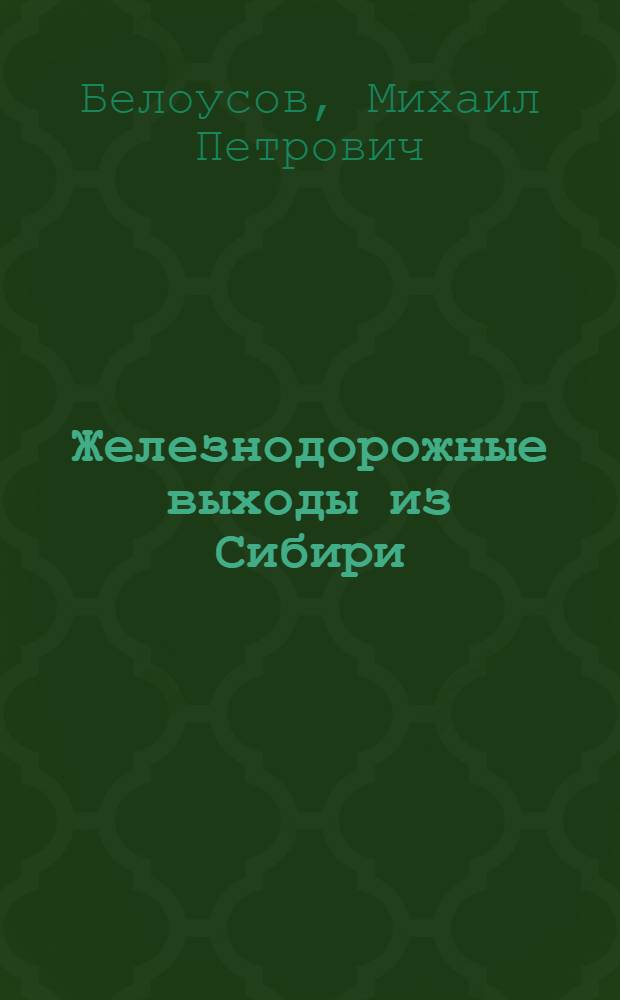 Белоусов, Михаил Петрович

Железнодорожные выходы из Сибири